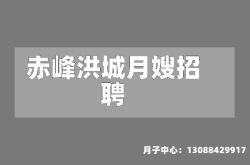 赤峰洪城月嫂招聘

月子中心：13088429917